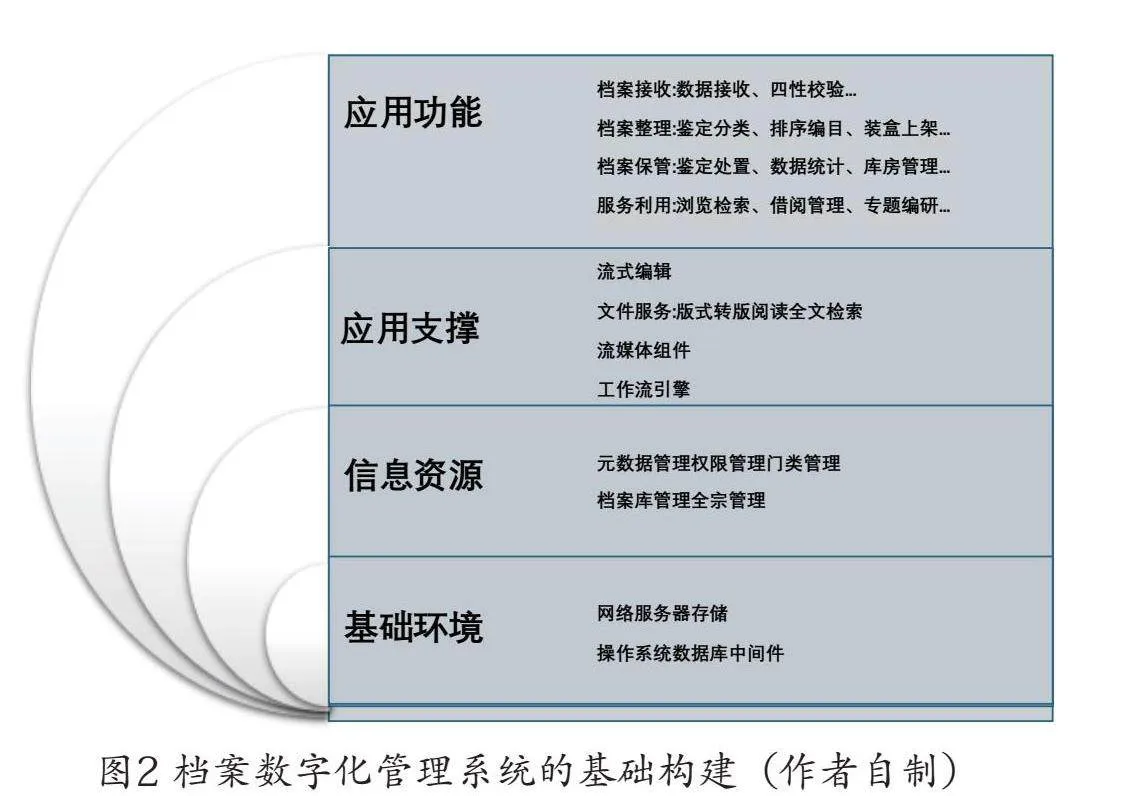 应用功能

档案接收:数据接收、四性校验...
档案整理:鉴定分类、排序编目、装盒上架...
档案保管:鉴定处置、数据统计、库房管理...
服务利用:浏览检索、借阅管理、专题编研...

应用支撑

流式编辑
文件服务:版式转版阅读全文检索
流媒体组件
工作流引擎

信息资源

元数据管理权限管理门类管理
档案库管理全宗管理

基础环境

网络服务器存储
操作系统数据库中间件

图2 档案数字化管理系统的基础构建（作者自制）